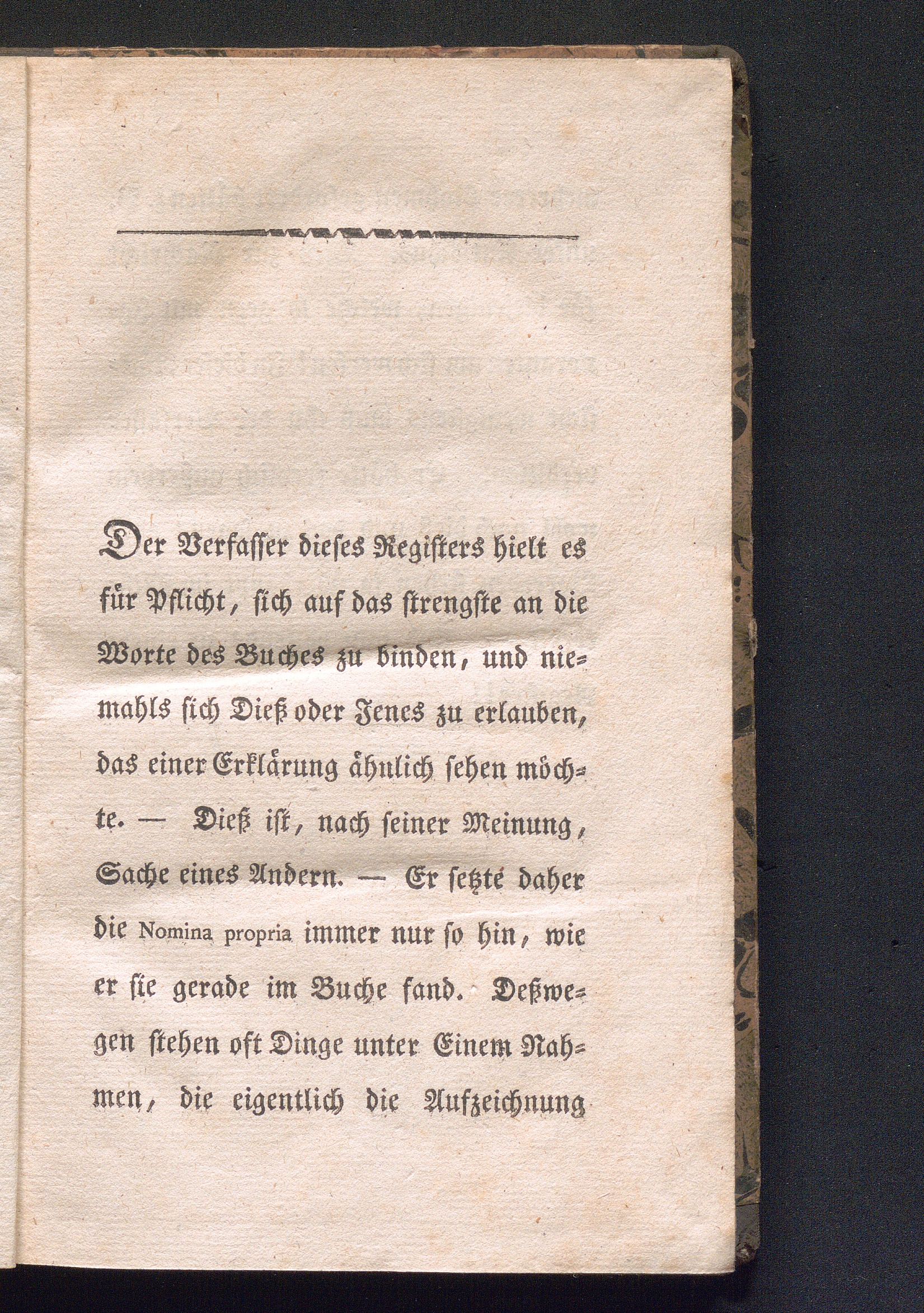 Der Verfasser dieses Registers hielt es für Pflicht, sich auf das strengste an die Worte des Buches zu binden, und niemahls sich Dieß oder Jenes zu erlauben, das einer Erklärung ähnlich sehen möchte. — Dieß ist, nach seiner Meinung, Sache eines Andern. — Er setzte daher die Nomina propria immer nur so hin, wie er sie gerade im Buche fand. Deßwegen stehen oft Dinge unter Einem Nahmen, die eigentlich die Aufzeichnung